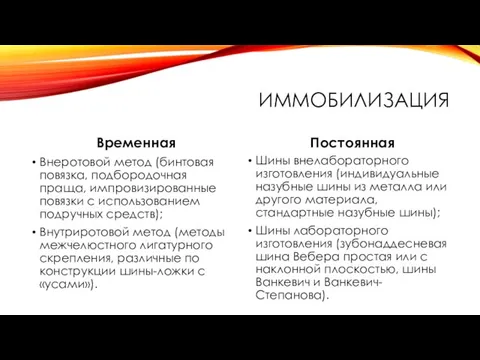 ИММОБИЛИЗАЦИЯ

Временная

• Внеротовой метод (бинтовая повязка, подбородочная праща, импровизированные повязки с использованием подручных средств);

• Внутриротовой метод (методы межчелюстного лигатурного скрепления, различные по конструкции шины-ложки с «усами»).

Постоянная

• Шины внелабораторного изготовления (индивидуальные назубные шины из металла или другого материала, стандартные назубные шины);

• Шины лабораторного изготовления (зубонаддесневая шина Вебера простая или с наклонной плоскостью, шины Ванкевич и Ванкевич-Степанова).